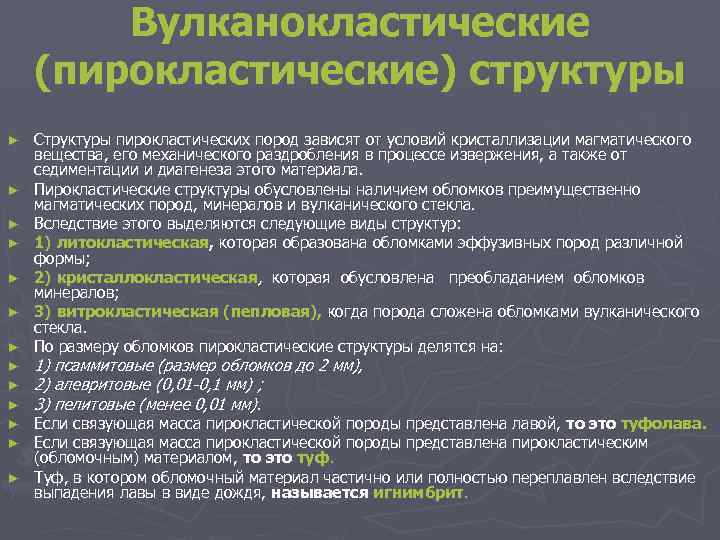 Вулканокластические (пирокластические) структуры

► Структуры пирокластических пород зависят от условий кристаллизации магматического вещества, его механического раздробления в процессе извержения, а также от седиментации и диагенеза этого материала.
► Пирокластические структуры обусловлены наличием обломков преимущественно магматических пород, минералов и вулканического стекла.
► Вследствие этого выделяются следующие виды структур:
► 1) литокластическая, которая образована обломками эффузивных пород различной формы;
► 2) кристаллокластическая, которая обусловлена преобладанием обломков минералов;
► 3) витрокластическая (пепловая), когда порода сложена обломками вулканического стекла.
► По размеру обломков пирокластические структуры делятся на:
► 1) псаммитовые (размер обломков до 2 мм),
► 2) алевритовые (0,01-0,1 мм) ;
► 3) пелитовые (менее 0,01 мм).
► Если связующая масса пирокластической породы представлена лавой, то это туфолава.
► Если связующая масса пирокластической породы представлена пирокластическим (обломочным) материалом, то это туф.
► Туф, в котором обломочный материал частично или полностью переплавлен вследствие выпадения лавы в виде дождя, называется игнимбрит.